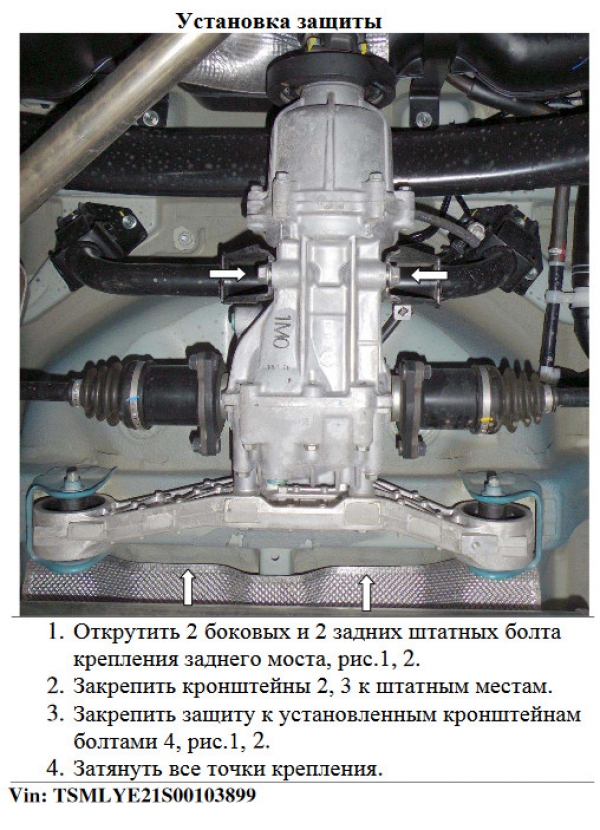 Установка защиты

1. Открутить 2 боковых и 2 задних штатных болта крепления заднего моста, рис.1, 2.
2. Закрепить кронштейны 2, 3 к штатным местам.
3. Закрепить защиту к установленным кронштейнам болтами 4, рис.1, 2.
4. Затянуть все точки крепления.

Vin: TSMLYE21S00103899